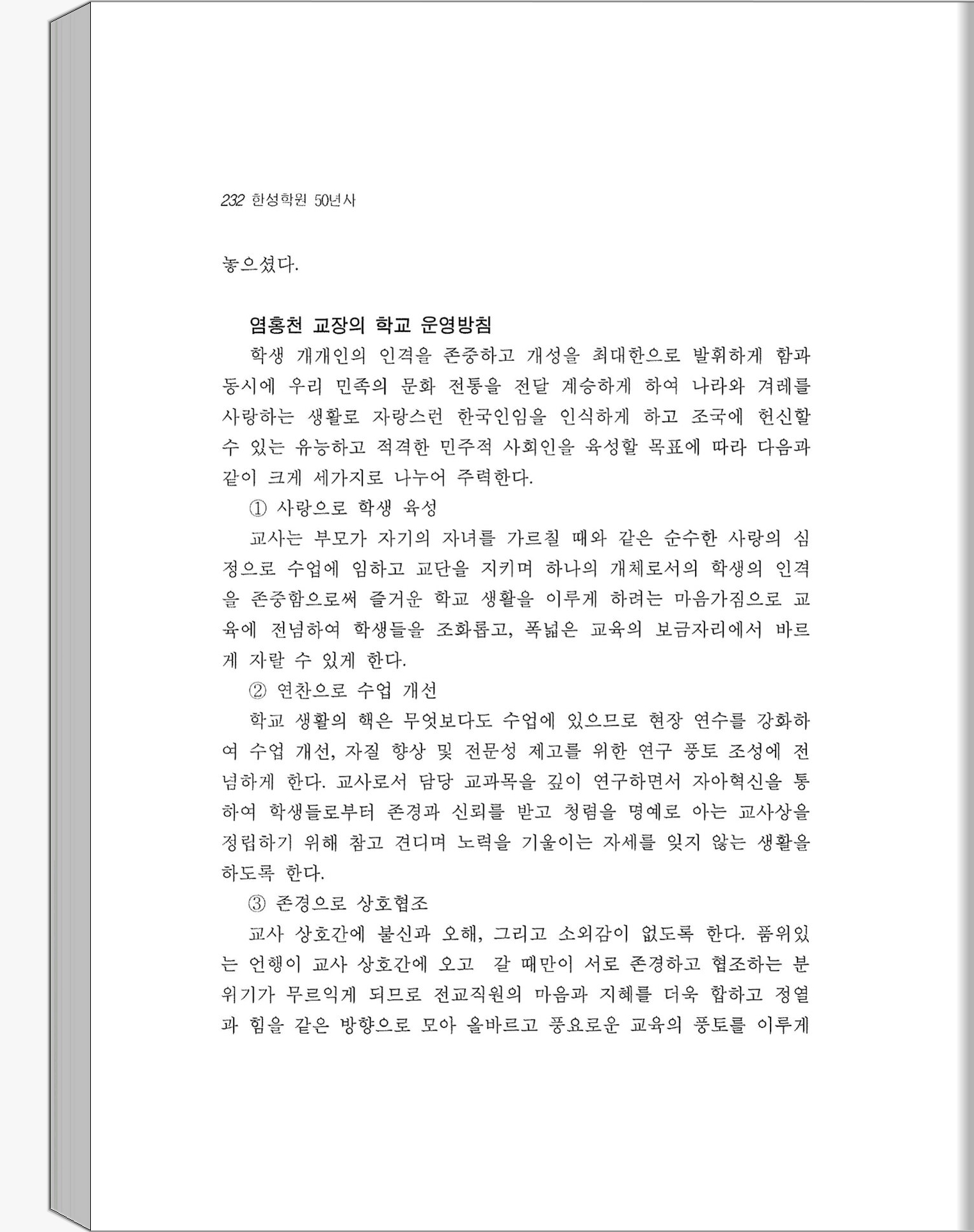 232 한성학원 50년사

놓으셨다.

염홍천 교장의 학교 운영방침

학생 개개인의 인격을 존중하고 개성을 최대한으로 발휘하게 함과 동시에 우리 민족의 문화 전통을 전달 계승하게 하여 나라와 겨레를 사랑하는 생활로 자랑스런 한국인임을 인식하게 하고 조국에 헌신할 수 있는 유능하고 적격한 민주적 사회인을 육성할 목표에 따라 다음과 같이 크게 세가지로 나누어 주력한다.

① 사랑으로 학생 육성

교사는 부모가 자기의 자녀를 가르칠 때와 같은 순수한 사랑의 심정으로 수업에 임하고 교단을 지키며 하나의 개체로서의 학생의 인격을 존중함으로써 즐거운 학교 생활을 이루게 하려는 마음가짐으로 교육에 전념하여 학생들을 조화롭고, 폭넓은 교육의 보금자리에서 바르게 자랄 수 있게 한다.

② 연찬으로 수업 개선

학교 생활의 핵은 무엇보다도 수업에 있으므로 현장 연수를 강화하여 수업 개선, 자질 향상 및 전문성 제고를 위한 연구 풍토 조성에 전념하게 한다. 교사로서 담당 교과목을 깊이 연구하면서 자아혁신을 통하여 학생들로부터 존경과 신뢰를 받고 청렴을 명예로 아는 교사상을 정립하기 위해 참고 견디며 노력을 기울이는 자세를 잊지 않는 생활을 하도록 한다.

③ 존경으로 상호협조

교사 상호간에 불신과 오해, 그리고 소외감이 없도록 한다. 품위있는 언행이 교사 상호간에 오고 갈 때만이 서로 존경하고 협조하는 분위기가 무르익게 되므로 전교직원의 마음과 지혜를 더욱 합하고 정열과 힘을 같은 방향으로 모아 올바르고 풍요로운 교육의 풍토를 이루게